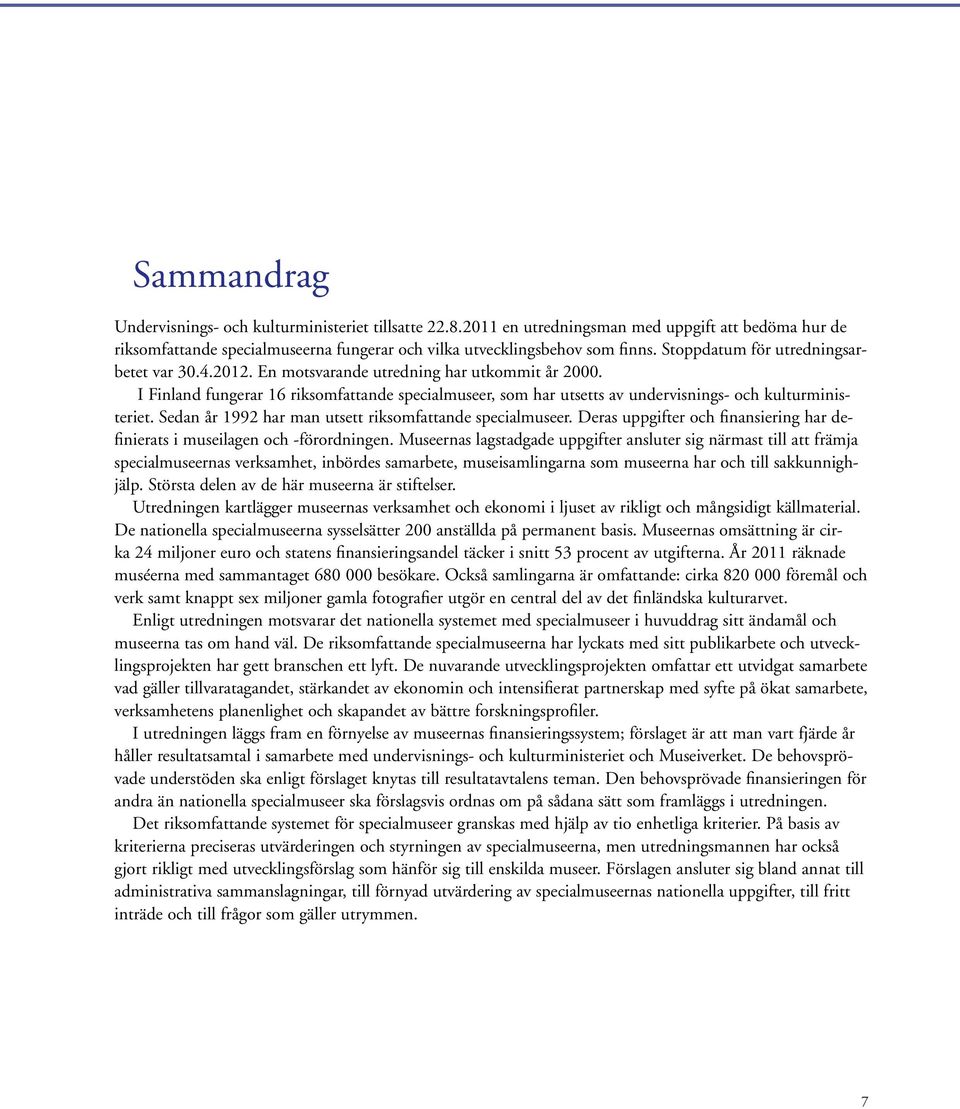 Sammandrag

Undervisnings- och kulturministeriet tillsatte 22.8.2011 en utredningsman med uppgift att bedöma hur de riksomfattande specialmuseerna fungerar och vilka utvecklingsbehov som finns. Stoppdatum för utredningsarbetet var 30.4.2012. En motsvarande utredning har utkommit år 2000.

I Finland fungerar 16 riksomfattande specialmuseer, som har utsetts av undervisnings- och kulturministeriet. Sedan år 1992 har man utsett riksomfattande specialmuseer. Deras uppgifter och finansiering har definierats i museilagen och -förordningen. Museernas lagstadgade uppgifter ansluter sig närmast till att främja specialmuseernas verksamhet, inbördes samarbete, museisamlingarna som museerna har och till sakkunnighjälp. Största delen av de här museerna är stiftelser.

Utredningen kartlägger museernas verksamhet och ekonomi i ljuset av rikligt och mångsidigt källmaterial. De nationella specialmuseerna sysselsätter 200 anställda på permanent basis. Museernas omsättning är cirka 24 miljoner euro och statens finansieringsandel täcker i snitt 53 procent av utgifterna. År 2011 räknade muséerna med sammantaget 680 000 besökare. Också samlingarna är omfattande: cirka 820 000 föremål och verk samt knappt sex miljoner gamla fotografier utgör en central del av det finländska kulturarvet.

Enligt utredningen motsvarar det nationella systemet med specialmuseer i huvuddrag sitt ändamål och museerna tas om hand väl. De riksomfattande specialmuseerna har lyckats med sitt publikarbete och utvecklingsprojekten har gett branschen ett lyft. De nuvarande utvecklingsprojekten omfattar ett utvidgat samarbete vad gäller tillvaratagandet, stärkandet av ekonomin och intensifierat partnerskap med syfte på ökat samarbete, verksamhetens planenlighet och skapandet av bättre forskningsprofiler.

I utredningen läggs fram en förnyelse av museernas finansieringssystem; förslaget är att man vart fjärde år håller resultatsamtal i samarbete med undervisnings- och kulturministeriet och Museiverket. De behovsprövade understöden ska enligt förslaget knytas till resultatavtalens teman. Den behovsprövade finansieringen för andra än nationella specialmuseer ska förslagsvis ordnas om på sådana sätt som framläggs i utredningen.

Det riksomfattande systemet för specialmuseer granskas med hjälp av tio enhetliga kriterier. På basis av kriterierna preciseras utvärderingen och styrningen av specialmuseerna, men utredningsmannen har också gjort rikligt med utvecklingsförslag som hänför sig till enskilda museer. Förslagen ansluter sig bland annat till administrativa sammanslagningar, till förnyad utvärdering av specialmuseernas nationella uppgifter, till fritt inträde och till frågor som gäller utrymmen.

7